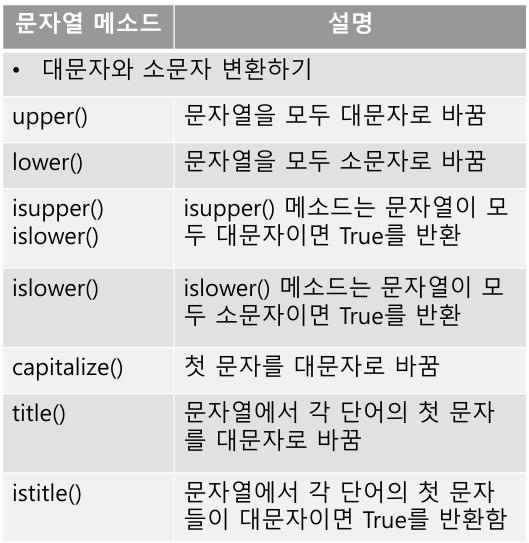 | 문자열 메소드 | 설명 |
|---|---|
| • 대문자와 소문자 변환하기 | |
| upper() | 문자열을 모두 대문자로 바꿈 |
| lower() | 문자열을 모두 소문자로 바꿈 |
| isupper() islower() | isupper() 메소드는 문자열이 모두 대문자이면 True를 반환 |
| islower() | islower() 메소드는 문자열이 모두 소문자이면 True를 반환 |
| capitalize() | 첫 문자를 대문자로 바꿈 |
| title() | 문자열에서 각 단어의 첫 문자를 대문자로 바꿈 |
| istitle() | 문자열에서 각 단어의 첫 문자들이 대문자이면 True를 반환함 |